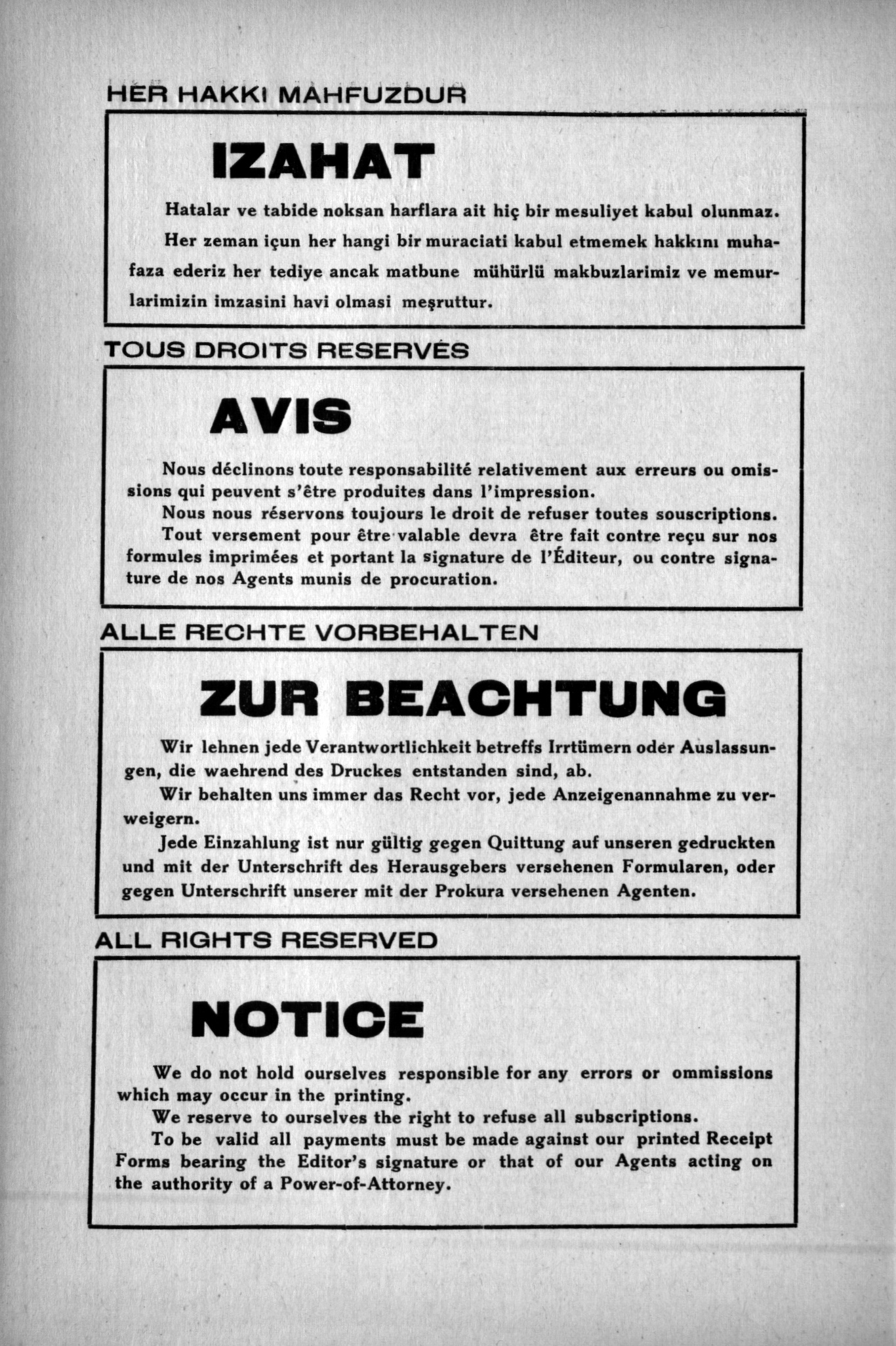 HER HAKKI MAHFUZDUR

IZAHAT

Hatalar ve tabide noksan harflara ait hiç bir mesuliyet kabul olunmaz.

Her zeman içun her hangi bir muraciati kabul etmemek hakkını muhafaza ederiz her tediye ancak matbune mühürlü makbuzlarimiz ve memurlarimizin imzasini havi olmasi meşruttur.

TOUS DROITS RESERVÉS

AVIS

Nous déclinons toute responsabilité relativement aux erreurs ou omissions qui peuvent s'être produites dans l'impression.

Nous nous réservons toujours le droit de refuser toutes souscriptions.

Tout versement pour être valable devra être fait contre reçu sur nos formules imprimées et portant la signature de l'Éditeur, ou contre signature de nos Agents munis de procuration.

ALLE RECHTE VORBEHALTEN

ZUR BEACHTUNG

Wir lehnen jede Verantwortlichkeit betreffs Irrtümern oder Auslassungen, die waehrend des Druckes entstanden sind, ab.

Wir behalten uns immer das Recht vor, jede Anzeigenannahme zu verweigern.

Jede Einzahlung ist nur gültig gegen Quittung auf unseren gedruckten und mit der Unterschrift des Herausgebers versehenen Formularen, oder gegen Unterschrift unserer mit der Prokura versehenen Agenten.

ALL RIGHTS RESERVED

NOTICE

We do not hold ourselves responsible for any errors or ommissions which may occur in the printing.

We reserve to ourselves the right to refuse all subscriptions.

To be valid all payments must be made against our printed Receipt Forms bearing the Editor's signature or that of our Agents acting on the authority of a Power-of-Attorney.